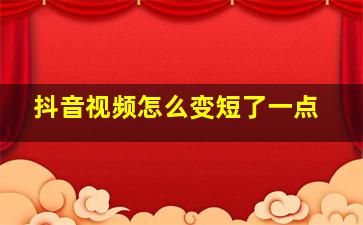 抖音视频怎么变短了一点